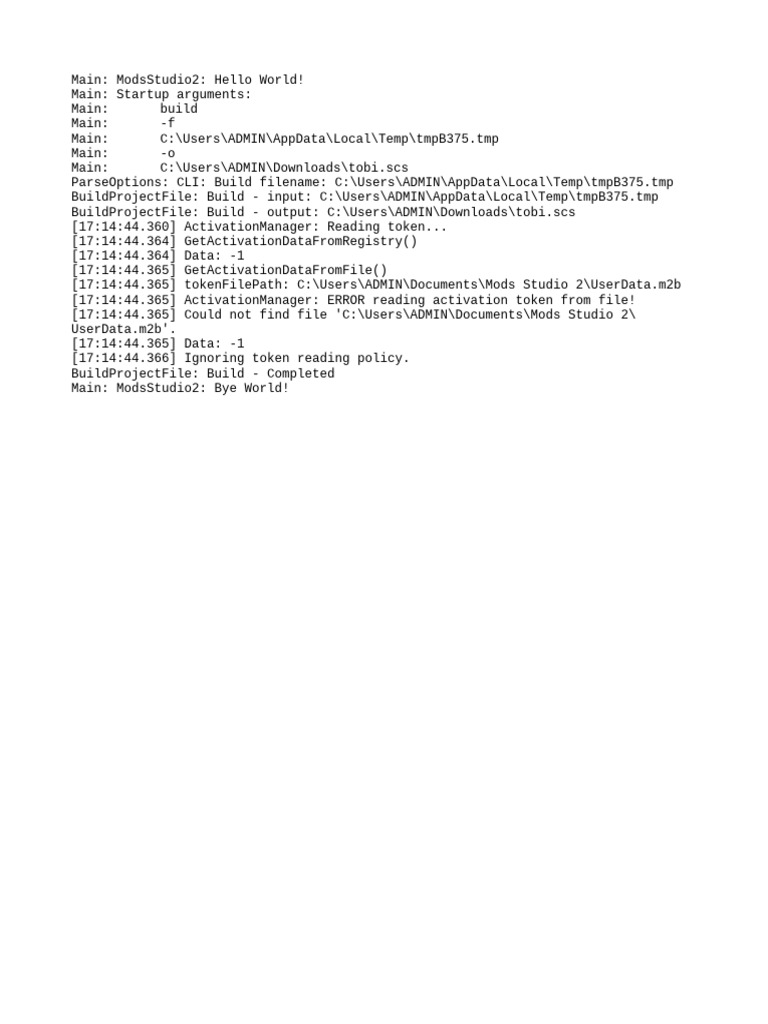 Main: ModsStudio2: Hello World!
Main: Startup arguments:
Main:       build
Main:       -f
Main:       C:\Users\ADMIN\AppData\Local\Temp\tmpB375.tmp
Main:       -o
Main:       C:\Users\ADMIN\Downloads\tobi.scs
ParseOptions: CLI: Build filename: C:\Users\ADMIN\AppData\Local\Temp\tmpB375.tmp
BuildProjectFile: Build - input: C:\Users\ADMIN\AppData\Local\Temp\tmpB375.tmp
BuildProjectFile: Build - output: C:\Users\ADMIN\Downloads\tobi.scs
[17:14:44.360] ActivationManager: Reading token...
[17:14:44.364] GetActivationDataFromRegistry()
[17:14:44.364] Data: -1
[17:14:44.365] GetActivationDataFromFile()
[17:14:44.365] tokenFilePath: C:\Users\ADMIN\Documents\Mods Studio 2\UserData.m2b
[17:14:44.365] ActivationManager: ERROR reading activation token from file!
[17:14:44.365] Could not find file 'C:\Users\ADMIN\Documents\Mods Studio 2\UserData.m2b'.
[17:14:44.365] Data: -1
[17:14:44.366] Ignoring token reading policy.
BuildProjectFile: Build - Completed
Main: ModsStudio2: Bye World!